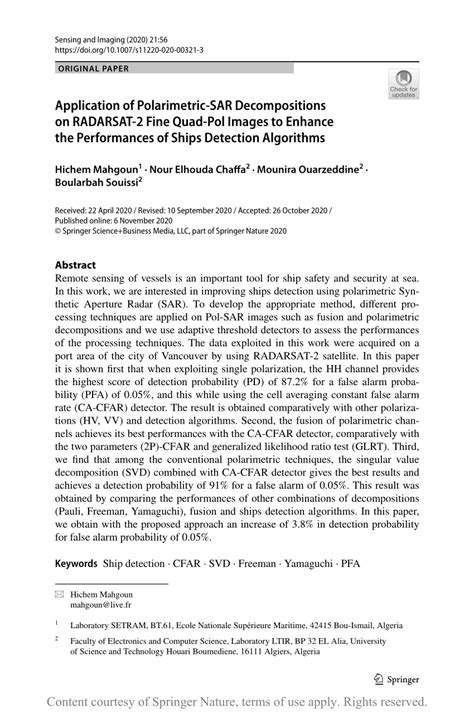 Sensing and Imaging (2020) 21:56
https://doi.org/10.1007/s11220-020-00321-3

ORIGINAL PAPER

Check for updates

Application of Polarimetric-SAR Decompositions on RADARSAT-2 Fine Quad-Pol Images to Enhance the Performances of Ships Detection Algorithms

Hichem Mahgoun$^1$ · Nour Elhouda Chaffa$^2$ · Mounira Ouarzeddine$^2$ · Boularbah Souissi$^2$

Received: 22 April 2020 / Revised: 10 September 2020 / Accepted: 26 October 2020 / Published online: 6 November 2020
© Springer Science+Business Media, LLC, part of Springer Nature 2020

Abstract
Remote sensing of vessels is an important tool for ship safety and security at sea. In this work, we are interested in improving ships detection using polarimetric Synthetic Aperture Radar (SAR). To develop the appropriate method, different processing techniques are applied on Pol-SAR images such as fusion and polarimetric decompositions and we use adaptive threshold detectors to assess the performances of the processing techniques. The data exploited in this work were acquired on a port area of the city of Vancouver by using RADARSAT-2 satellite. In this paper it is shown first that when exploiting single polarization, the HH channel provides the highest score of detection probability (PD) of 87.2% for a false alarm probability (PFA) of 0.05%, and this while using the cell averaging constant false alarm rate (CA-CFAR) detector. The result is obtained comparatively with other polarizations (HV, VV) and detection algorithms. Second, the fusion of polarimetric channels achieves its best performances with the CA-CFAR detector, comparatively with the two parameters (2P)-CFAR and generalized likelihood ratio test (GLRT). Third, we find that among the conventional polarimetric techniques, the singular value decomposition (SVD) combined with CA-CFAR detector gives the best results and achieves a detection probability of 91% for a false alarm of 0.05%. This result was obtained by comparing the performances of other combinations of decompositions (Pauli, Freeman, Yamaguchi), fusion and ships detection algorithms. In this paper, we obtain with the proposed approach an increase of 3.8% in detection probability for false alarm probability of 0.05%.

Keywords Ship detection · CFAR · SVD · Freeman · Yamaguchi · PFA

Hichem Mahgoun
mahgoun@live.fr

$^1$ Laboratory SETRAM, BT.61, Ecole Nationale Supérieure Maritime, 42415 Bou-Ismail, Algeria

$^2$ Faculty of Electronics and Computer Science, Laboratory LTIR, BP 32 EL Alia, University of Science and Technology Houari Boumediene, 16111 Algiers, Algeria

Springer

Content courtesy of Springer Nature, terms of use apply. Rights reserved.